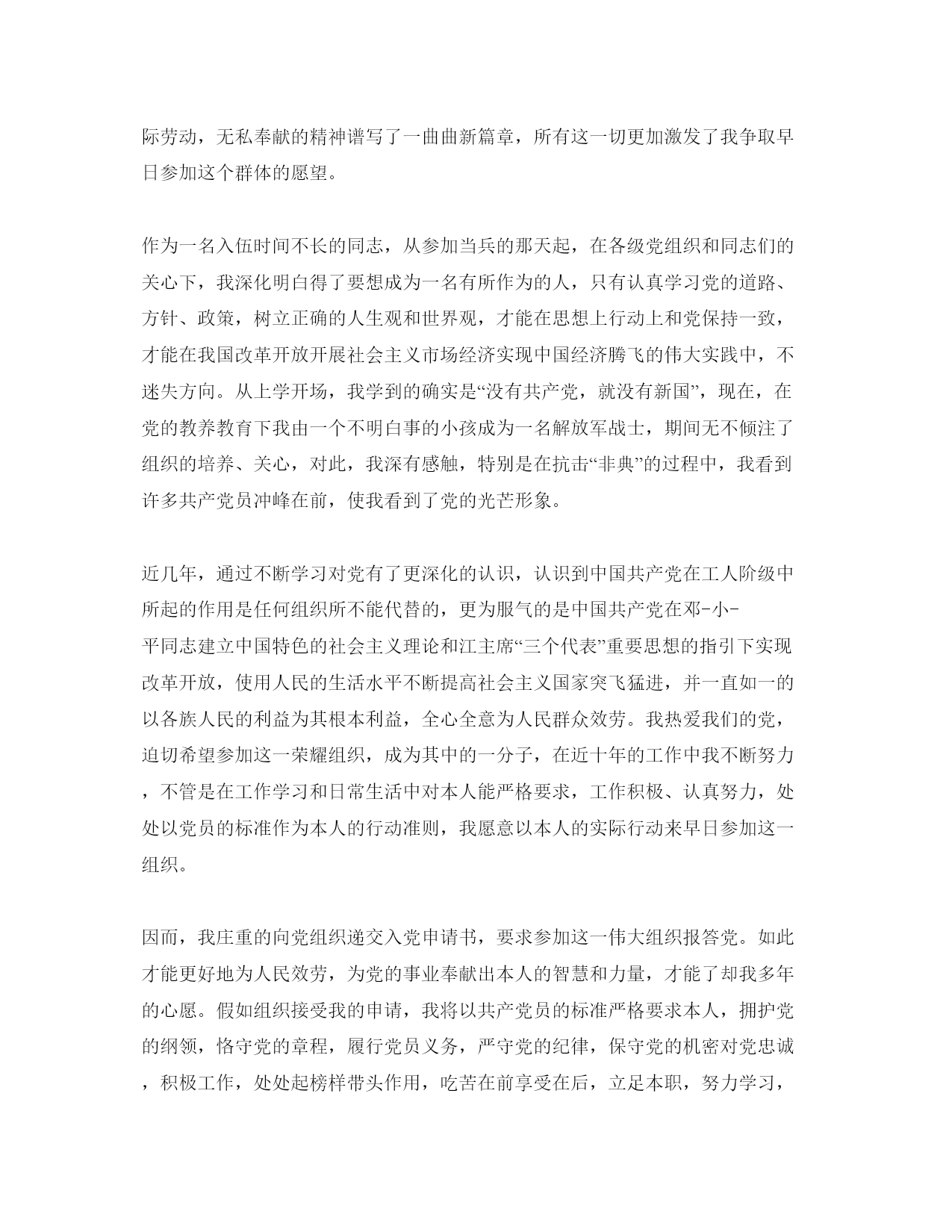 际劳动，无私奉献的精神谱写了一曲曲新篇章，所有这一切更加激发了我争取早日参加这个群体的愿望。

作为一名入伍时间不长的同志，从参加当兵的那天起，在各级党组织和同志们的关心下，我深化明白得了要想成为一名有所作为的人，只有认真学习党的道路、方针、政策，树立正确的人生观和世界观，才能在思想上行动上和党保持一致，才能在我国改革开放开展社会主义市场经济实现中国经济腾飞的伟大实践中，不迷失方向。从上学开场，我学到的确实是“没有共产党，就没有新国”，现在，在党的教养教育下我由一个不明白事的小孩成为一名解放军战士，期间无不倾注了组织的培养、关心，对此，我深有感触，特别是在抗击“非典”的过程中，我看到许多共产党员冲峰在前，使我看到了党的光芒形象。

近几年，通过不断学习对党有了更深化的认识，认识到中国共产党在工人阶级中所起的作用是任何组织所不能代替的，更为服气的是中国共产党在邓-小-平同志建立中国特色的社会主义理论和江主席“三个代表”重要思想的指引下实现改革开放，使用人民的生活水平不断提高社会主义国家突飞猛进，并一直如一的以各族人民的利益为其根本利益，全心全意为人民群众效劳。我热爱我们的党，迫切希望参加这一荣耀组织，成为其中的一分子，在近十年的工作中我不断努力，不管是在工作学习和日常生活中对本人能严格要求，工作积极、认真努力，处处以党员的标准作为本人的行动准则，我愿意以本人的实际行动来早日参加这一组织。

因而，我庄重的向党组织递交入党申请书，要求参加这一伟大组织报答党。如此才能更好地为人民效劳，为党的事业奉献出本人的智慧和力量，才能了却我多年的心愿。假如组织接受我的申请，我将以共产党员的标准严格要求本人，拥护党的纲领，恪守党的章程，履行党员义务，严守党的纪律，保守党的机密对党忠诚，积极工作，处处起榜样带头作用，吃苦在前享受在后，立足本职，努力学习，